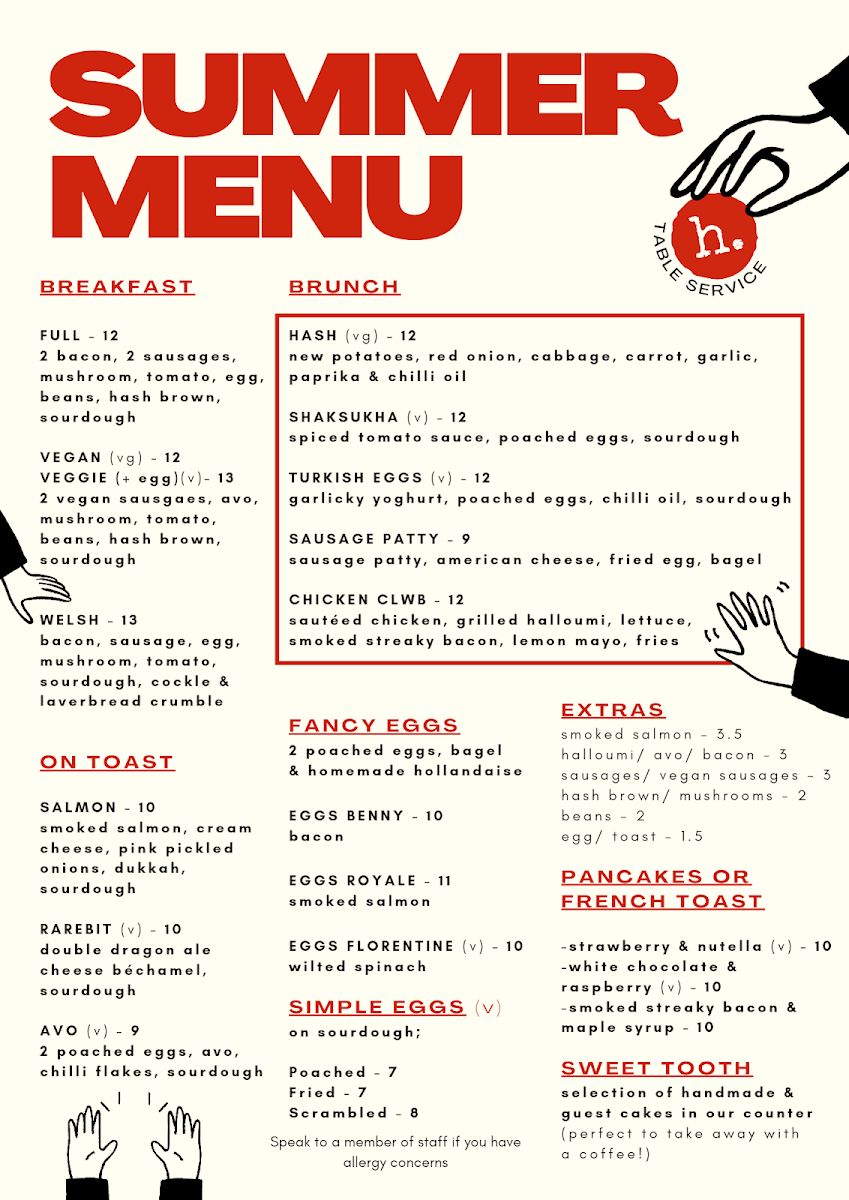 SUMMER MENU

h.
TABLE SERVICE

BREAKFAST

FULL - 12
2 bacon, 2 sausages, mushroom, tomato, egg, beans, hash brown, sourdough

VEGAN (vg) - 12
VEGGIE (+ egg)(v)- 13
2 vegan sausgaes, avo, mushroom, tomato, beans, hash brown, sourdough

WELSH - 13
bacon, sausage, egg, mushroom, tomato, sourdough, cockle & laverbread crumble

ON TOAST

SALMON - 10
smoked salmon, cream cheese, pink pickled onions, dukkah, sourdough

RAREBIT (v) - 10
double dragon ale cheese béchamel, sourdough

AVO (v) - 9
2 poached eggs, avo, chilli flakes, sourdough

BRUNCH

HASH (vg) - 12
new potatoes, red onion, cabbage, carrot, garlic, paprika & chilli oil

SHAKSUKHA (v) - 12
spiced tomato sauce, poached eggs, sourdough

TURKISH EGGS (v) - 12
garlicky yoghurt, poached eggs, chilli oil, sourdough

SAUSAGE PATTY - 9
sausage patty, american cheese, fried egg, bagel

CHICKEN CLWB - 12
sautéed chicken, grilled halloumi, lettuce, smoked streaky bacon, lemon mayo, fries

FANCY EGGS
2 poached eggs, bagel & homemade hollandaise

EGGS BENNY - 10
bacon

EGGS ROYALE - 11
smoked salmon

EGGS FLORENTINE (v) - 10
wilted spinach

SIMPLE EGGS (v)
on sourdough;

Poached - 7
Fried - 7
Scrambled - 8

Speak to a member of staff if you have allergy concerns

EXTRAS
smoked salmon - 3.5
halloumi/ avo/ bacon - 3
sausages/ vegan sausages - 3
hash brown/ mushrooms - 2
beans - 2
egg/ toast - 1.5

PANCAKES OR FRENCH TOAST

-strawberry & nutella (v) - 10
-white chocolate & raspberry (v) - 10
-smoked streaky bacon & maple syrup - 10

SWEET TOOTH
selection of handmade & guest cakes in our counter (perfect to take away with a coffee!)